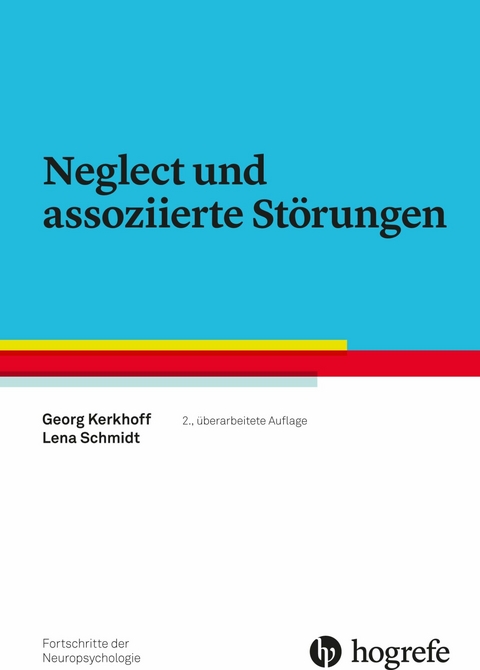 Neglect und assoziierte Störungen

Georg Kerkhoff
Lena Schmidt

2., überarbeitete Auflage

Fortschritte der Neuropsychologie

hogrefe